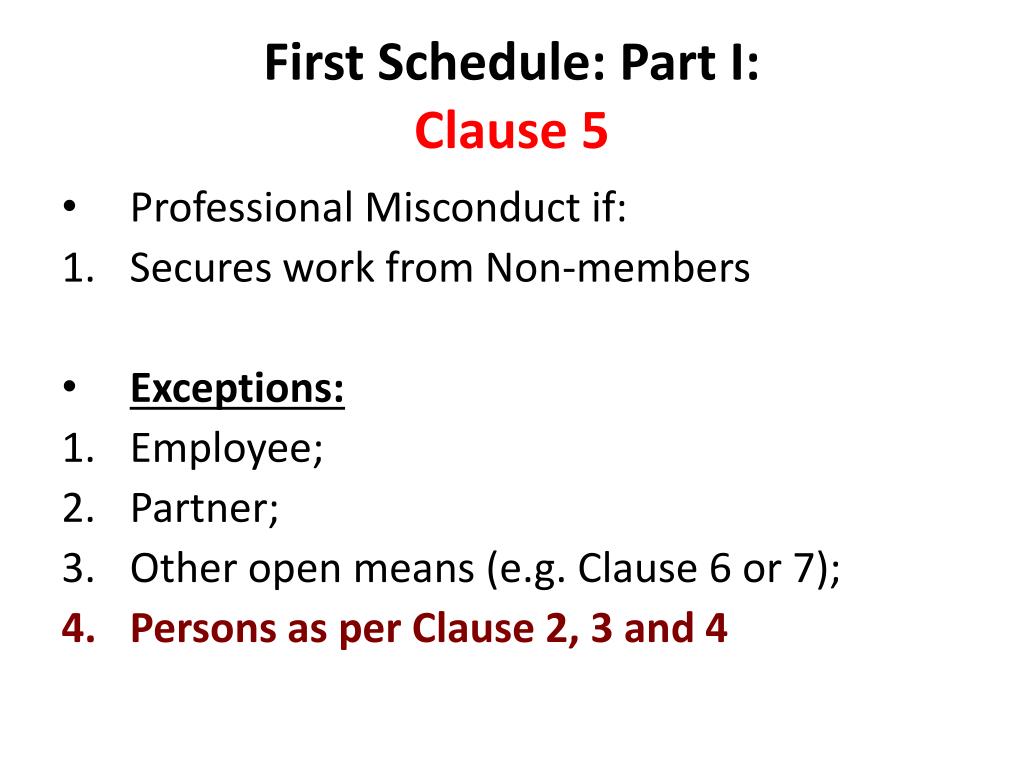 First Schedule: Part I:
Clause 5

• Professional Misconduct if:
1. Secures work from Non-members

• Exceptions:
1. Employee;
2. Partner;
3. Other open means (e.g. Clause 6 or 7);
4. Persons as per Clause 2, 3 and 4